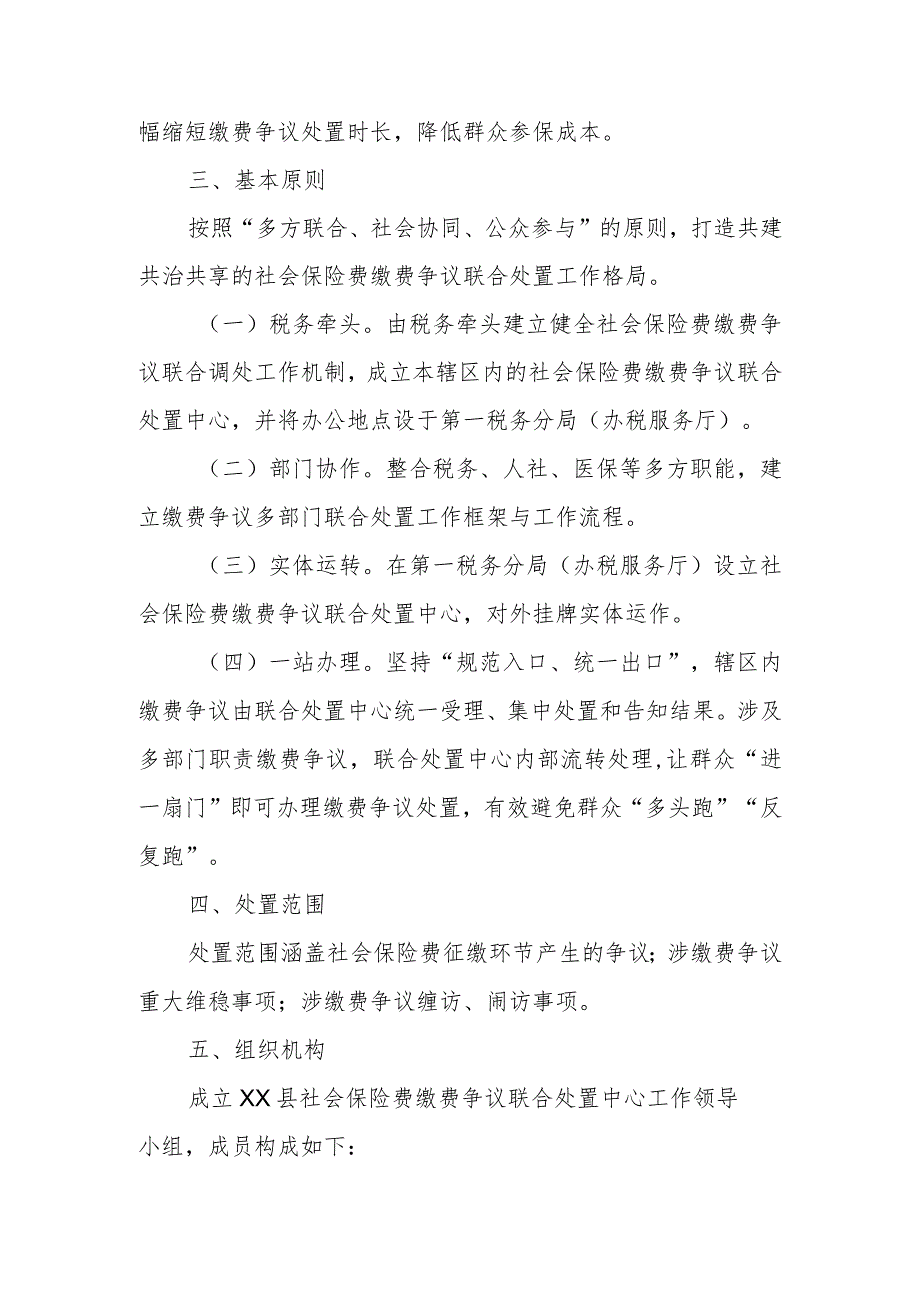 幅缩短缴费争议处置时长，降低群众参保成本。

三、基本原则

按照“多方联合、社会协同、公众参与”的原则，打造共建共治共享的社会保险费缴费争议联合处置工作格局。

（一）税务牵头。由税务牵头建立健全社会保险费缴费争议联合调处工作机制，成立本辖区内的社会保险费缴费争议联合处置中心，并将办公地点设于第一税务分局（办税服务厅）。

（二）部门协作。整合税务、人社、医保等多方职能，建立缴费争议多部门联合处置工作框架与工作流程。

（三）实体运转。在第一税务分局（办税服务厅）设立社会保险费缴费争议联合处置中心，对外挂牌实体运作。

（四）一站办理。坚持“规范入口、统一出口”，辖区内缴费争议由联合处置中心统一受理、集中处置和告知结果。涉及多部门职责缴费争议，联合处置中心内部流转处理，让群众“进一扇门”即可办理缴费争议处置，有效避免群众“多头跑”“反复跑”。

四、处置范围

处置范围涵盖社会保险费征缴环节产生的争议；涉缴费争议重大维稳事项；涉缴费争议缠访、闹访事项。

五、组织机构

成立XX县社会保险费缴费争议联合处置中心工作领导小组，成员构成如下：